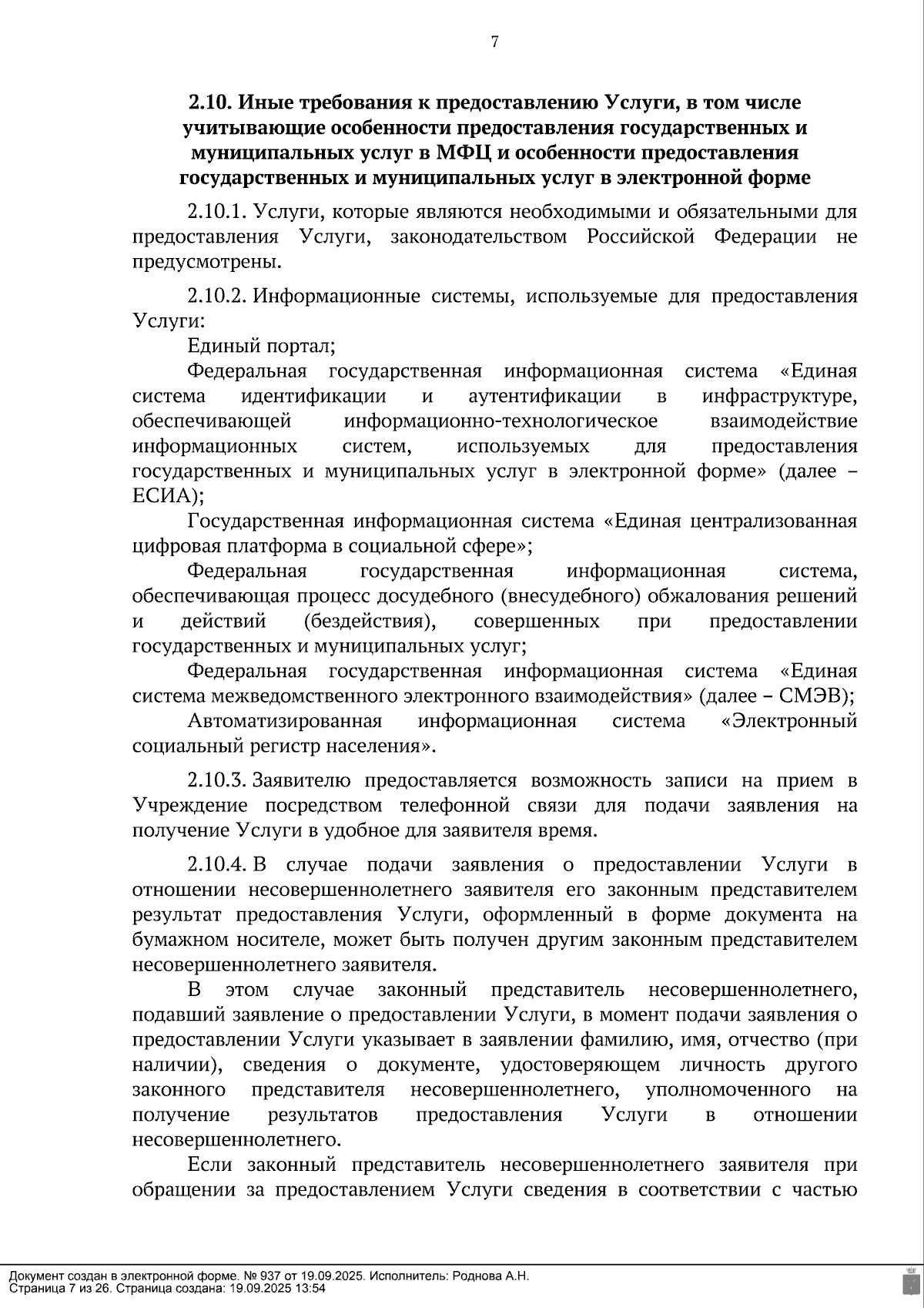 7

2.10. Иные требования к предоставлению Услуги, в том числе учитывающие особенности предоставления государственных и муниципальных услуг в МФЦ и особенности предоставления государственных и муниципальных услуг в электронной форме

2.10.1. Услуги, которые являются необходимыми и обязательными для предоставления Услуги, законодательством Российской Федерации не предусмотрены.

2.10.2. Информационные системы, используемые для предоставления Услуги:

Единый портал;

Федеральная государственная информационная система «Единая система идентификации и аутентификации в инфраструктуре, обеспечивающей информационно-технологическое взаимодействие информационных систем, используемых для предоставления государственных и муниципальных услуг в электронной форме» (далее – ЕСИА);

Государственная информационная система «Единая централизованная цифровая платформа в социальной сфере»;

Федеральная государственная информационная система, обеспечивающая процесс досудебного (внесудебного) обжалования решений и действий (бездействия), совершенных при предоставлении государственных и муниципальных услуг;

Федеральная государственная информационная система «Единая система межведомственного электронного взаимодействия» (далее – СМЭВ);

Автоматизированная информационная система «Электронный социальный регистр населения».

2.10.3. Заявителю предоставляется возможность записи на прием в Учреждение посредством телефонной связи для подачи заявления на получение Услуги в удобное для заявителя время.

2.10.4. В случае подачи заявления о предоставлении Услуги в отношении несовершеннолетнего заявителя его законным представителем результат предоставления Услуги, оформленный в форме документа на бумажном носителе, может быть получен другим законным представителем несовершеннолетнего заявителя.

В этом случае законный представитель несовершеннолетнего, подавший заявление о предоставлении Услуги, в момент подачи заявления о предоставлении Услуги указывает в заявлении фамилию, имя, отчество (при наличии), сведения о документе, удостоверяющем личность другого законного представителя несовершеннолетнего, уполномоченного на получение результатов предоставления Услуги в отношении несовершеннолетнего.

Если законный представитель несовершеннолетнего заявителя при обращении за предоставлением Услуги сведения в соответствии с частью

Документ создан в электронной форме. № 937 от 19.09.2025. Исполнитель: Роднова А.Н.
Страница 7 из 26. Страница создана: 19.09.2025 13:54